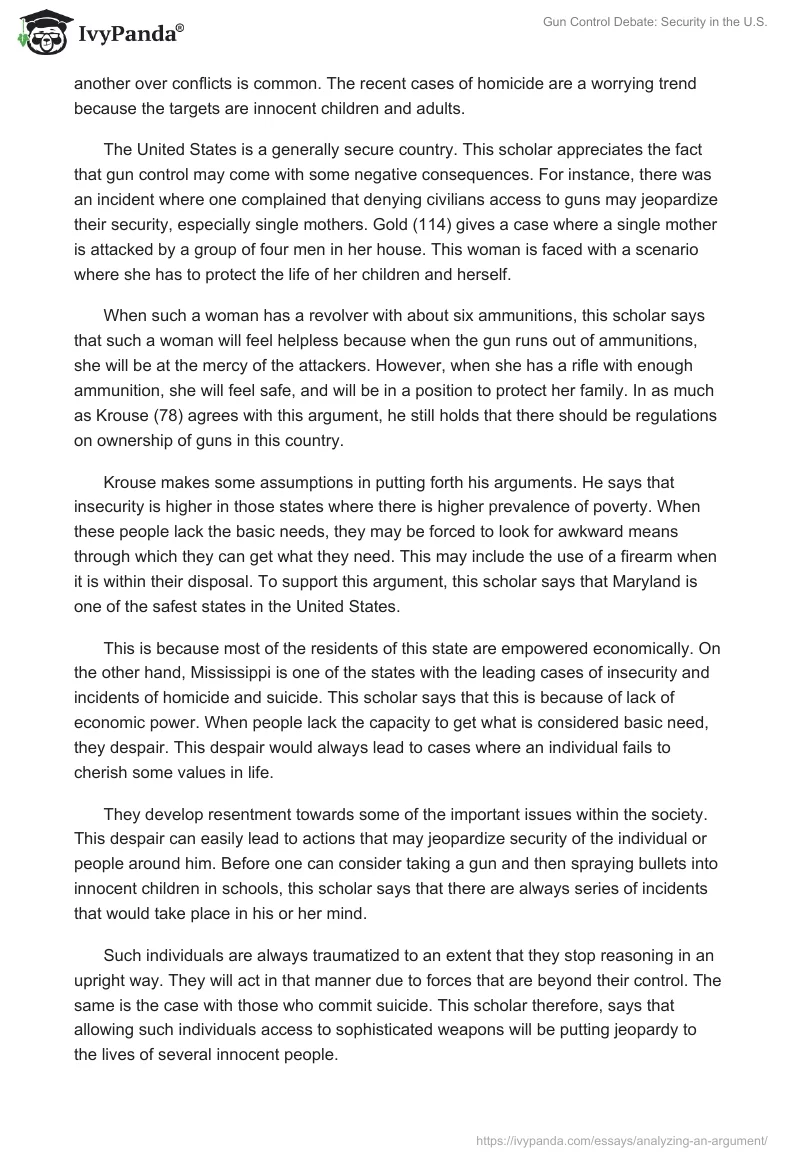 IvyPanda®

Gun Control Debate: Security in the U.S.

another over conflicts is common. The recent cases of homicide are a worrying trend because the targets are innocent children and adults.

The United States is a generally secure country. This scholar appreciates the fact that gun control may come with some negative consequences. For instance, there was an incident where one complained that denying civilians access to guns may jeopardize their security, especially single mothers. Gold (114) gives a case where a single mother is attacked by a group of four men in her house. This woman is faced with a scenario where she has to protect the life of her children and herself.

When such a woman has a revolver with about six ammunitions, this scholar says that such a woman will feel helpless because when the gun runs out of ammunitions, she will be at the mercy of the attackers. However, when she has a rifle with enough ammunition, she will feel safe, and will be in a position to protect her family. In as much as Krouse (78) agrees with this argument, he still holds that there should be regulations on ownership of guns in this country.

Krouse makes some assumptions in putting forth his arguments. He says that insecurity is higher in those states where there is higher prevalence of poverty. When these people lack the basic needs, they may be forced to look for awkward means through which they can get what they need. This may include the use of a firearm when it is within their disposal. To support this argument, this scholar says that Maryland is one of the safest states in the United States.

This is because most of the residents of this state are empowered economically. On the other hand, Mississippi is one of the states with the leading cases of insecurity and incidents of homicide and suicide. This scholar says that this is because of lack of economic power. When people lack the capacity to get what is considered basic need, they despair. This despair would always lead to cases where an individual fails to cherish some values in life.

They develop resentment towards some of the important issues within the society. This despair can easily lead to actions that may jeopardize security of the individual or people around him. Before one can consider taking a gun and then spraying bullets into innocent children in schools, this scholar says that there are always series of incidents that would take place in his or her mind.

Such individuals are always traumatized to an extent that they stop reasoning in an upright way. They will act in that manner due to forces that are beyond their control. The same is the case with those who commit suicide. This scholar therefore, says that allowing such individuals access to sophisticated weapons will be putting jeopardy to the lives of several innocent people.

https://ivypanda.com/essays/analyzing-an-argument/